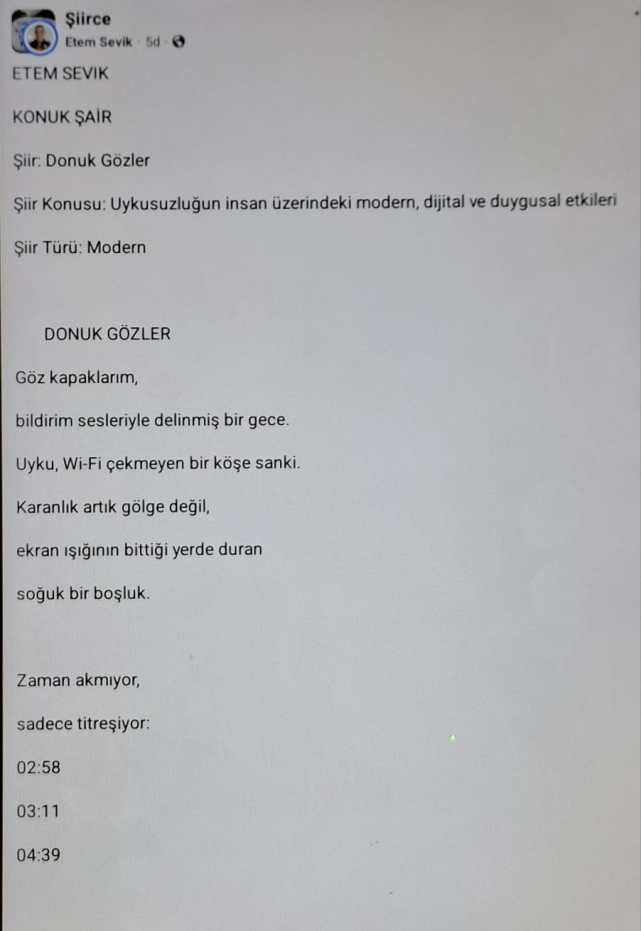 Şiirce
Etem Sevik · 5d ·

ETEM SEVIK

KONUK ŞAİR

Şiir: Donuk Gözler

Şiir Konusu: Uykusuzluğun insan üzerindeki modern, dijital ve duygusal etkileri

Şiir Türü: Modern

DONUK GÖZLER

Göz kapaklarım,

bildirim sesleriyle delinmiş bir gece.

Uyku, Wi-Fi çekmeyen bir köşe sanki.

Karanlık artık gölge değil,

ekran ışığının bittiği yerde duran

soğuk bir boşluk.

Zaman akmıyor,

sadece titreşiyor:

02:58

03:11

04:39